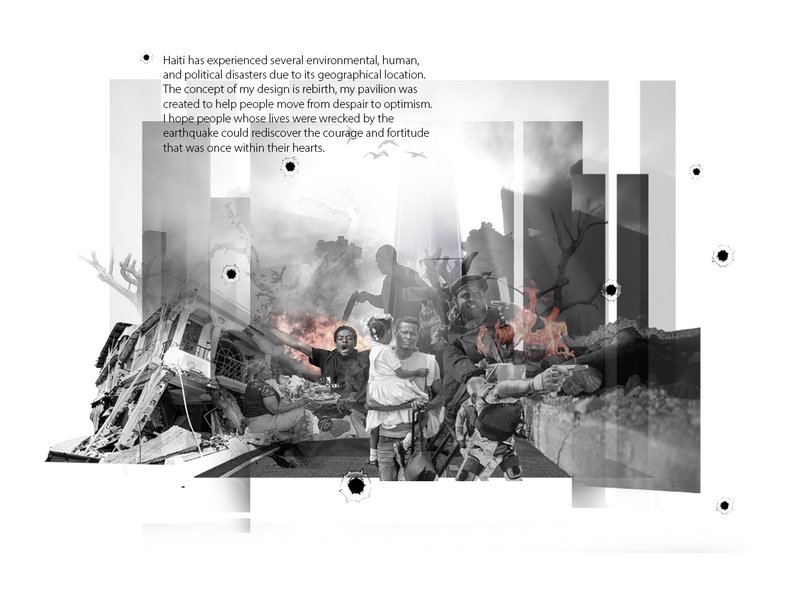 Haiti has experienced several environmental, human, and political disasters due to its geographical location. The concept of my design is rebirth, my pavilion was created to help people move from despair to optimism. I hope people whose lives were wrecked by the earthquake could rediscover the courage and fortitude that was once within their hearts.